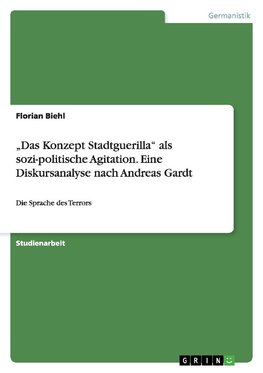 Germanistik

Florian Biehl

„Das Konzept Stadtguerilla“ als sozi-politische Agitation. Eine Diskursanalyse nach Andreas Gardt

Die Sprache des Terrors

Studienarbeit

GRIN